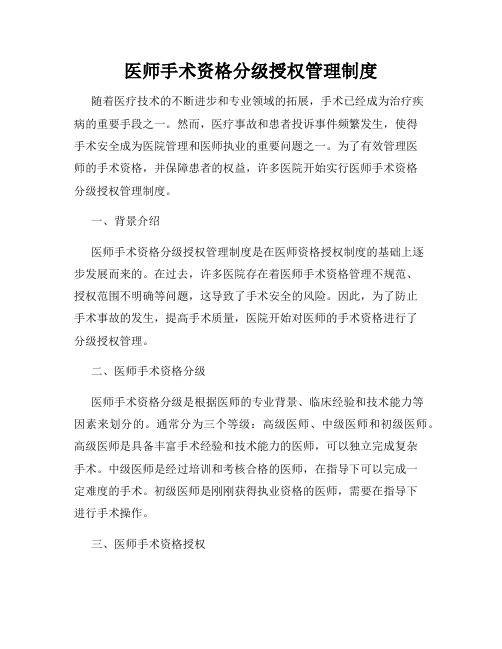 医师手术资格分级授权管理制度

随着医疗技术的不断进步和专业领域的拓展，手术已经成为治疗疾病的重要手段之一。然而，医疗事故和患者投诉事件频繁发生，使得手术安全成为医院管理和医师执业的重要问题之一。为了有效管理医师的手术资格，并保障患者的权益，许多医院开始实行医师手术资格分级授权管理制度。

一、背景介绍

医师手术资格分级授权管理制度是在医师资格授权制度的基础上逐步发展而来的。在过去，许多医院存在着医师手术资格管理不规范、授权范围不明确等问题，这导致了手术安全的风险。因此，为了防止手术事故的发生，提高手术质量，医院开始对医师的手术资格进行了分级授权管理。

二、医师手术资格分级

医师手术资格分级是根据医师的专业背景、临床经验和技术能力等因素来划分的。通常分为三个等级：高级医师、中级医师和初级医师。高级医师是具备丰富手术经验和技术能力的医师，可以独立完成复杂手术。中级医师是经过培训和考核合格的医师，在指导下可以完成一定难度的手术。初级医师是刚刚获得执业资格的医师，需要在指导下进行手术操作。

三、医师手术资格授权